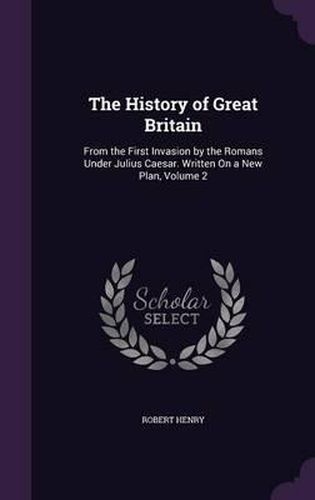 The History of Great Britain

From the First Invasion by the Romans Under Julius Caesar. Written On a New Plan, Volume 2

Scholar
SELECT

ROBERT HENRY